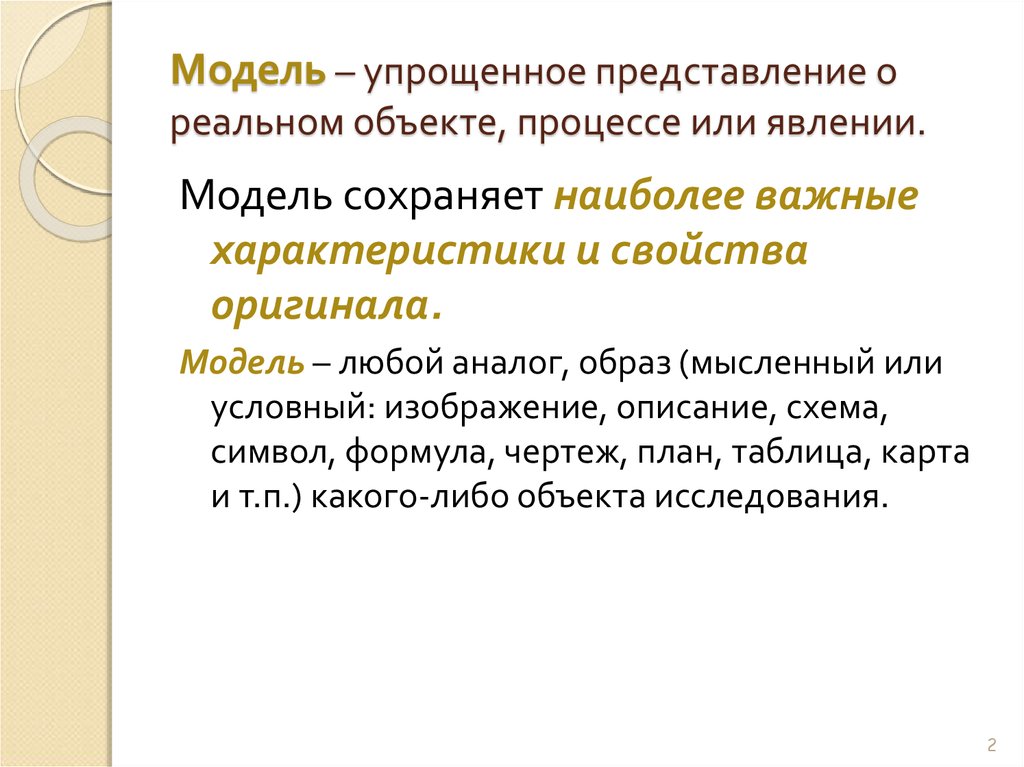 Модель – упрощенное представление о реальном объекте, процессе или явлении.

Модель сохраняет наиболее важные характеристики и свойства оригинала.

Модель – любой аналог, образ (мысленный или условный: изображение, описание, схема, символ, формула, чертеж, план, таблица, карта и т.п.) какого-либо объекта исследования.

2